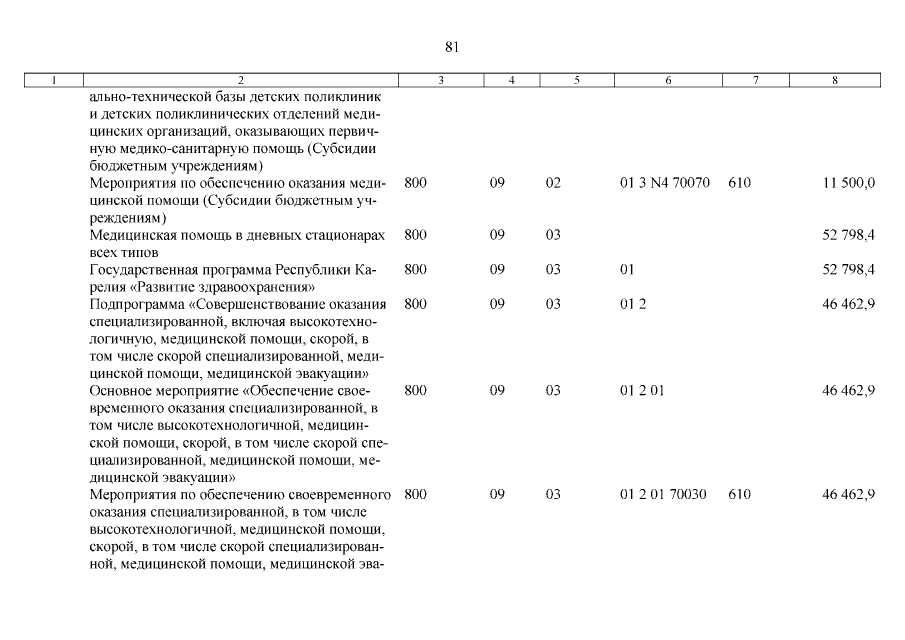 81

| 1 | 2 | 3 | 4 | 5 | 6 | 7 | 8 |
|---|---|---|---|---|---|---|---|
| | ально-технической базы детских поликлиник и детских поликлинических отделений медицинских организаций, оказывающих первичную медико-санитарную помощь (Субсидии бюджетным учреждениям) | | | | | | |
| | Мероприятия по обеспечению оказания медицинской помощи (Субсидии бюджетным учреждениям) | 800 | 09 | 02 | 01 3 N4 70070 | 610 | 11 500,0 |
| | Медицинская помощь в дневных стационарах всех типов | 800 | 09 | 03 | | | 52 798,4 |
| | Государственная программа Республики Карелия «Развитие здравоохранения» | 800 | 09 | 03 | 01 | | 52 798,4 |
| | Подпрограмма «Совершенствование оказания специализированной, включая высокотехнологичную, медицинской помощи, скорой, в том числе скорой специализированной, медицинской помощи, медицинской эвакуации» | 800 | 09 | 03 | 01 2 | | 46 462,9 |
| | Основное мероприятие «Обеспечение своевременного оказания специализированной, в том числе высокотехнологичной, медицинской помощи, скорой, в том числе скорой специализированной, медицинской помощи, медицинской эвакуации» | 800 | 09 | 03 | 01 2 01 | | 46 462,9 |
| | Мероприятия по обеспечению своевременного оказания специализированной, в том числе высокотехнологичной, медицинской помощи, скорой, в том числе скорой специализированной, медицинской помощи, медицинской эва- | 800 | 09 | 03 | 01 2 01 70030 | 610 | 46 462,9 |